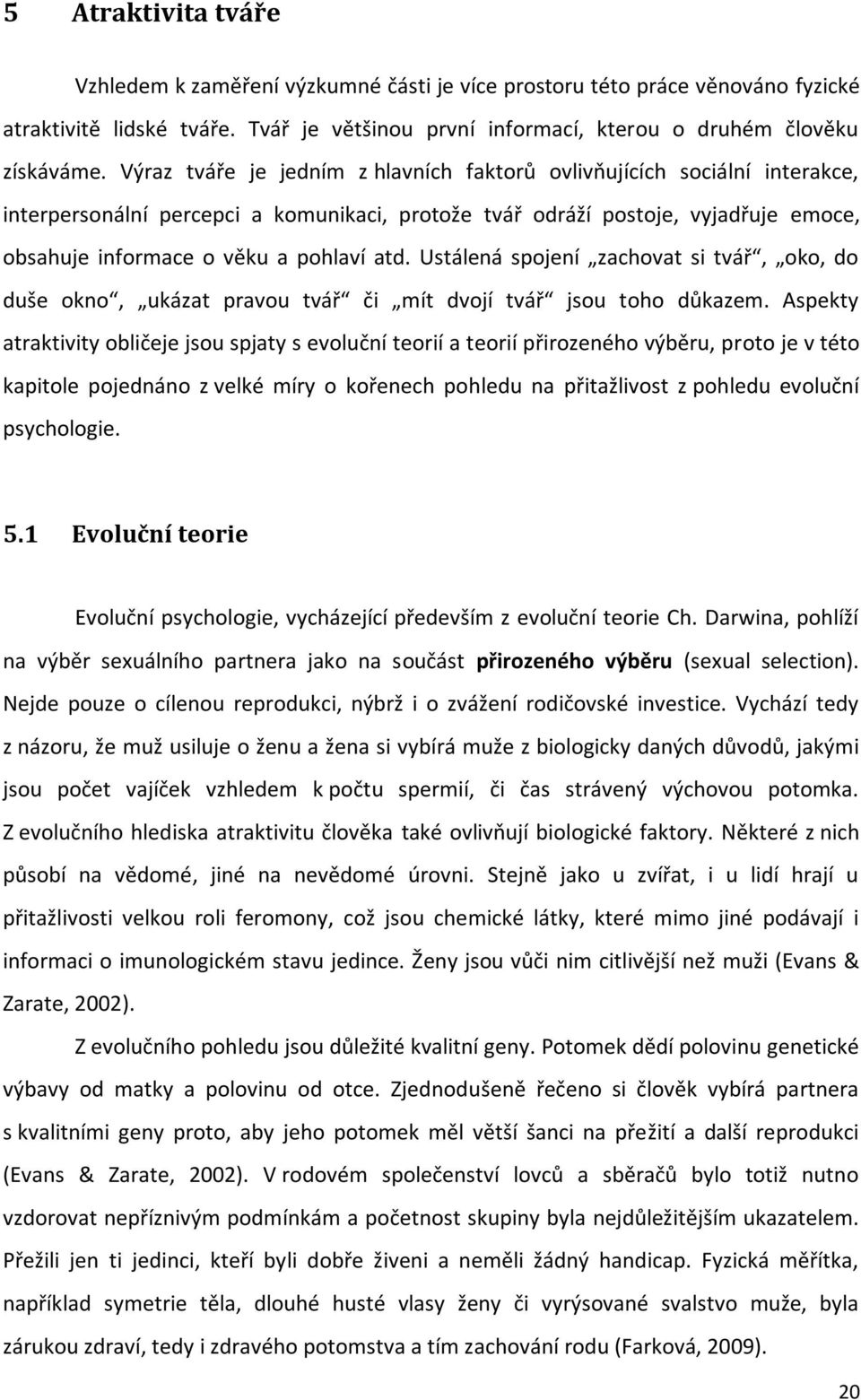 5 Atraktivita tváře

Vzhledem k zaměření výzkumné části je více prostoru této práce věnováno fyzické atraktivitě lidské tváře. Tvář je většinou první informací, kterou o druhém člověku získáváme. Výraz tváře je jedním z hlavních faktorů ovlivňujících sociální interakce, interpersonální percepci a komunikaci, protože tvář odráží postoje, vyjadřuje emoce, obsahuje informace o věku a pohlaví atd. Ustálená spojení „zachovat si tvář“, „oko, do duše okno“, „ukázat pravou tvář“ či „mít dvojí tvář“ jsou toho důkazem. Aspekty atraktivity obličeje jsou spjaty s evoluční teorií a teorií přirozeného výběru, proto je v této kapitole pojednáno z velké míry o kořenech pohledu na přitažlivost z pohledu evoluční psychologie.

5.1 Evoluční teorie

Evoluční psychologie, vycházející především z evoluční teorie Ch. Darwina, pohlíží na výběr sexuálního partnera jako na součást přirozeného výběru (sexual selection). Nejde pouze o cílenou reprodukci, nýbrž i o zvážení rodičovské investice. Vychází tedy z názoru, že muž usiluje o ženu a žena si vybírá muže z biologicky daných důvodů, jakými jsou počet vajíček vzhledem k počtu spermií, či čas strávený výchovou potomka. Z evolučního hlediska atraktivitu člověka také ovlivňují biologické faktory. Některé z nich působí na vědomé, jiné na nevědomé úrovni. Stejně jako u zvířat, i u lidí hrají u přitažlivosti velkou roli feromony, což jsou chemické látky, které mimo jiné podávají i informaci o imunologickém stavu jedince. Ženy jsou vůči nim citlivější než muži (Evans & Zarate, 2002).

Z evolučního pohledu jsou důležité kvalitní geny. Potomek dědí polovinu genetické výbavy od matky a polovinu od otce. Zjednodušeně řečeno si člověk vybírá partnera s kvalitními geny proto, aby jeho potomek měl větší šanci na přežití a další reprodukci (Evans & Zarate, 2002). V rodovém společenství lovců a sběračů bylo totiž nutno vzdorovat nepříznivým podmínkám a početnost skupiny byla nejdůležitějším ukazatelem. Přežili jen ti jedinci, kteří byli dobře živeni a neměli žádný handicap. Fyzická měřítka, například symetrie těla, dlouhé husté vlasy ženy či vyrýsované svalstvo muže, byla zárukou zdraví, tedy i zdravého potomstva a tím zachování rodu (Farková, 2009).

20